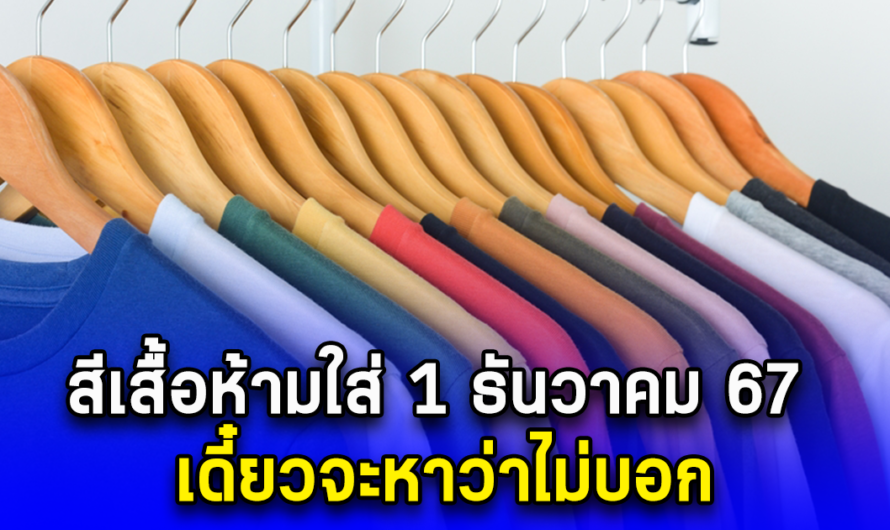 สีเสื้อห้ามใส่ 1 ธันวาคม 67
เดี๋ยวจะหาว่าไม่บอก